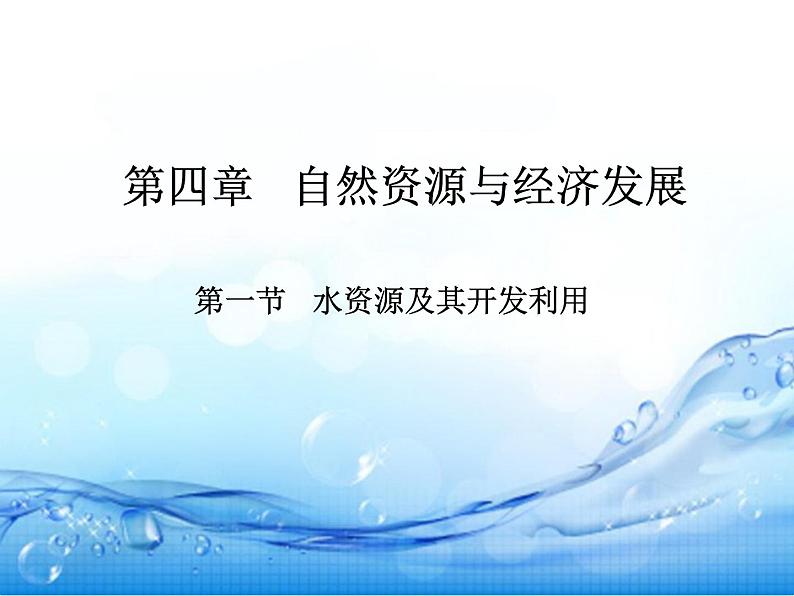 第四章　自然资源与经济发展

第一节　水资源及其开发利用